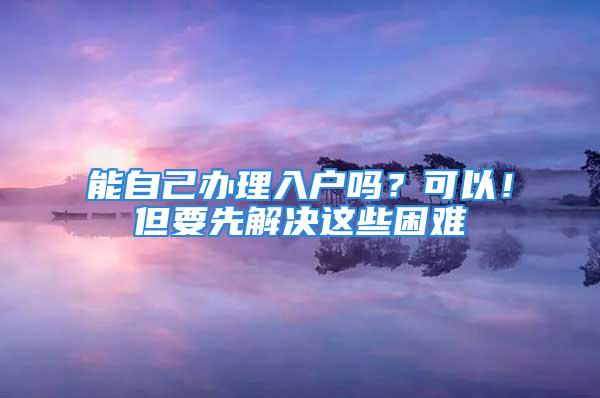 能自己办理入户吗？可以！
但要先解决这些困难